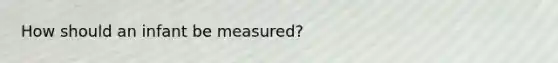 How should an infant be measured?